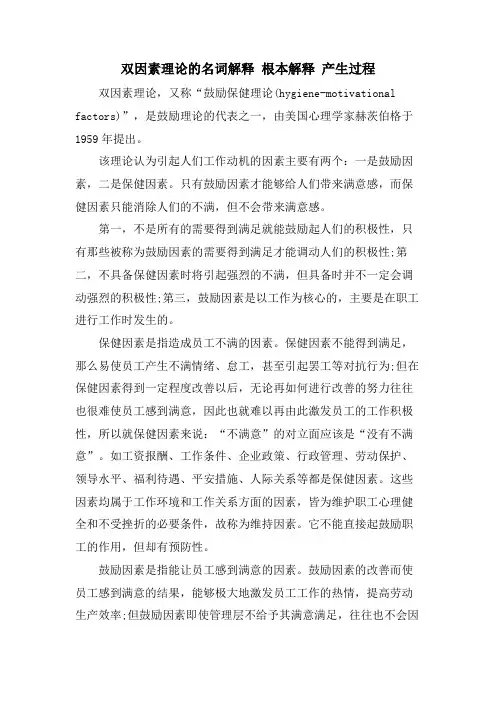 双因素理论的名词解释 根本解释 产生过程

双因素理论，又称“鼓励保健理论(hygiene-motivational factors)”，是鼓励理论的代表之一，由美国心理学家赫茨伯格于1959年提出。

该理论认为引起人们工作动机的因素主要有两个：一是鼓励因素，二是保健因素。只有鼓励因素才能够给人们带来满意感，而保健因素只能消除人们的不满，但不会带来满意感。

第一，不是所有的需要得到满足就能鼓励起人们的积极性，只有那些被称为鼓励因素的需要得到满足才能调动人们的积极性;第二，不具备保健因素时将引起强烈的不满，但具备时并不一定会调动强烈的积极性;第三，鼓励因素是以工作为核心的，主要是在职工进行工作时发生的。

保健因素是指造成员工不满的因素。保健因素不能得到满足，那么易使员工产生不满情绪、怠工，甚至引起罢工等对抗行为;但在保健因素得到一定程度改善以后，无论再如何进行改善的努力往往也很难使员工感到满意，因此也就难以再由此激发员工的工作积极性，所以就保健因素来说：“不满意”的对立面应该是“没有不满意”。如工资报酬、工作条件、企业政策、行政管理、劳动保护、领导水平、福利待遇、平安措施、人际关系等都是保健因素。这些因素均属于工作环境和工作关系方面的因素，皆为维护职工心理健全和不受挫折的必要条件，故称为维持因素。它不能直接起鼓励职工的作用，但却有预防性。

鼓励因素是指能让员工感到满意的因素。鼓励因素的改善而使员工感到满意的结果，能够极大地激发员工工作的热情，提高劳动生产效率;但鼓励因素即使管理层不给予其满意满足，往往也不会因